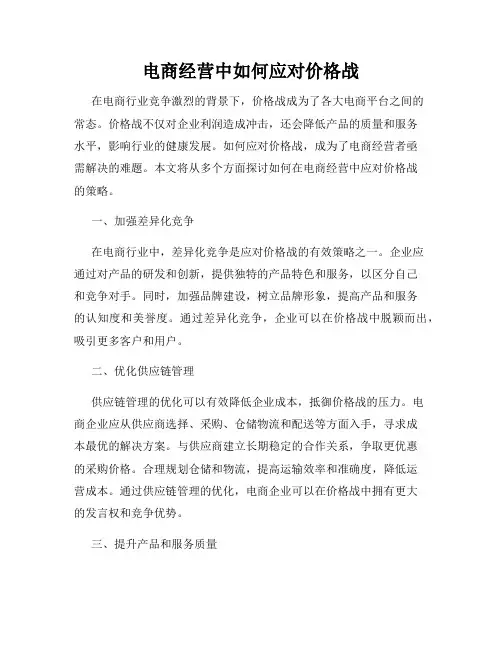 电商经营中如何应对价格战

在电商行业竞争激烈的背景下，价格战成为了各大电商平台之间的常态。价格战不仅对企业利润造成冲击，还会降低产品的质量和服务水平，影响行业的健康发展。如何应对价格战，成为了电商经营者亟需解决的难题。本文将从多个方面探讨如何在电商经营中应对价格战的策略。

一、加强差异化竞争

在电商行业中，差异化竞争是应对价格战的有效策略之一。企业应通过对产品的研发和创新，提供独特的产品特色和服务，以区分自己和竞争对手。同时，加强品牌建设，树立品牌形象，提高产品和服务的认知度和美誉度。通过差异化竞争，企业可以在价格战中脱颖而出，吸引更多客户和用户。

二、优化供应链管理

供应链管理的优化可以有效降低企业成本，抵御价格战的压力。电商企业应从供应商选择、采购、仓储物流和配送等方面入手，寻求成本最优的解决方案。与供应商建立长期稳定的合作关系，争取更优惠的采购价格。合理规划仓储和物流，提高运输效率和准确度，降低运营成本。通过供应链管理的优化，电商企业可以在价格战中拥有更大的发言权和竞争优势。

三、提升产品和服务质量